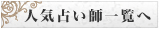 人気占い師一覧へ